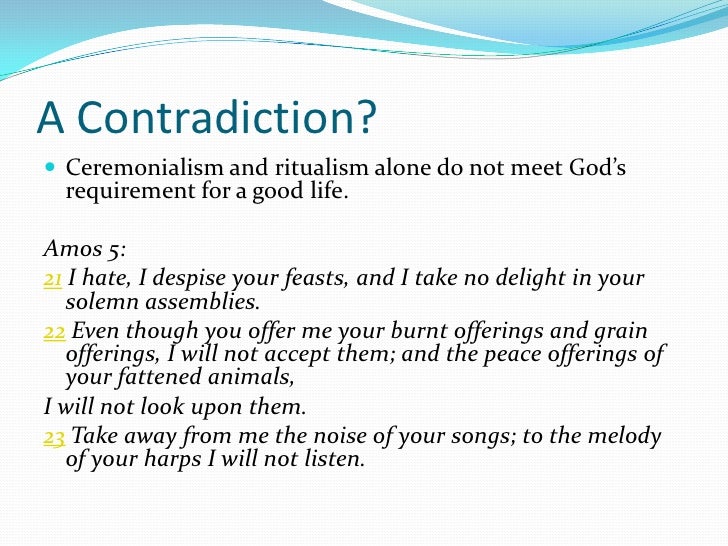 A Contradiction?

Ceremonialism and ritualism alone do not meet God's requirement for a good life.

Amos 5:

21 I hate, I despise your feasts, and I take no delight in your solemn assemblies.

22 Even though you offer me your burnt offerings and grain offerings, I will not accept them; and the peace offerings of your fattened animals,

I will not look upon them.

23 Take away from me the noise of your songs; to the melody of your harps I will not listen.